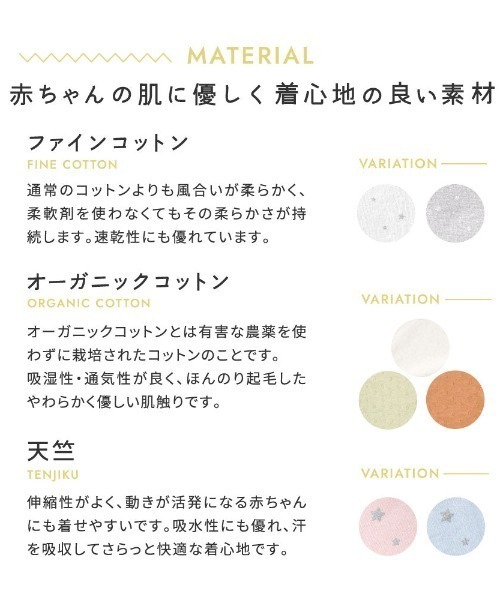 MATERIAL

赤ちゃんの肌に優しく着心地の良い素材

ファインコットン
FINE COTTON

通常のコットンよりも風合いが柔らかく、柔軟剤を使わなくてもその柔らかさが持続します。速乾性にも優れています。

VARIATION

オーガニックコットン
ORGANIC COTTON

オーガニックコットンとは有害な農薬を使わずに栽培されたコットンのことです。
吸湿性・通気性が良く、ほんのり起毛したやわらかく優しい肌触りです。

VARIATION

天竺
TENJIKU

伸縮性がよく、動きが活発になる赤ちゃんにも着せやすいです。吸水性にも優れ、汗を吸収してさらっと快適な着心地です。

VARIATION